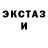 ЭКСТАЗ
И